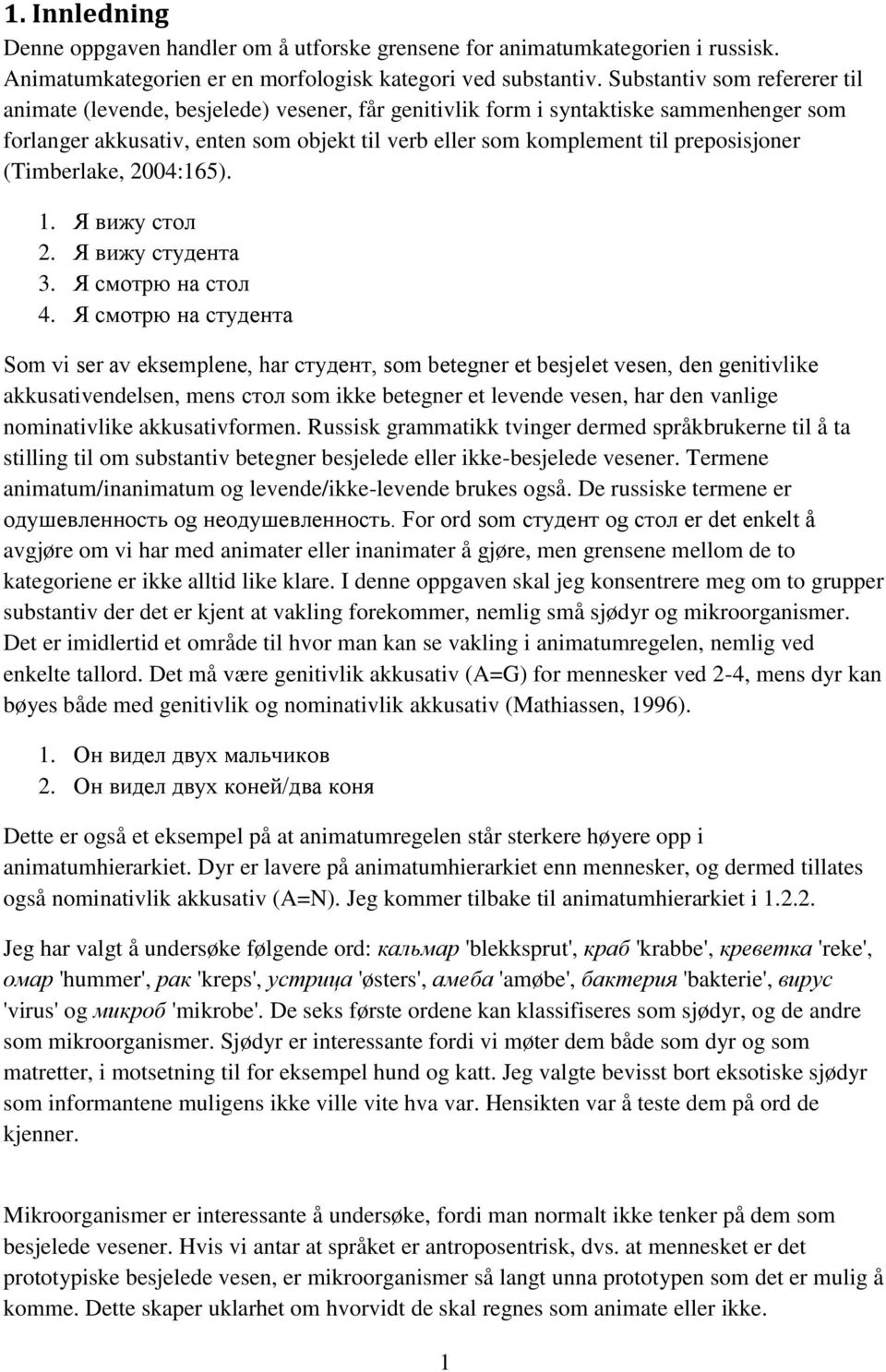 1. Innledning

Denne oppgaven handler om å utforske grensene for animatumkategorien i russisk. Animatumkategorien er en morfologisk kategori ved substantiv. Substantiv som refererer til animate (levende, besjelede) vesener, får genitivlik form i syntaktiske sammenhenger som forlanger akkusativ, enten som objekt til verb eller som komplement til preposisjoner (Timberlake, 2004:165).

1. Я вижу стол
2. Я вижу студента
3. Я смотрю на стол
4. Я смотрю на студента

Som vi ser av eksemplene, har студент, som betegner et besjelet vesen, den genitivlike akkusativendelsen, mens стол som ikke betegner et levende vesen, har den vanlige nominativlike akkusativformen. Russisk grammatikk tvinger dermed språkbrukerne til å ta stilling til om substantiv betegner besjelede eller ikke-besjelede vesener. Termene animatum/inanimatum og levende/ikke-levende brukes også. De russiske termene er одушевленность og неодушевленность. For ord som студент og стол er det enkelt å avgjøre om vi har med animater eller inanimater å gjøre, men grensene mellom de to kategoriene er ikke alltid like klare. I denne oppgaven skal jeg konsentrere meg om to grupper substantiv der det er kjent at vakling forekommer, nemlig små sjødyr og mikroorganismer. Det er imidlertid et område til hvor man kan se vakling i animatumregelen, nemlig ved enkelte tallord. Det må være genitivlik akkusativ (A=G) for mennesker ved 2-4, mens dyr kan bøyes både med genitivlik og nominativlik akkusativ (Mathiassen, 1996).

1. Он видел двух мальчиков
2. Он видел двух коней/два коня

Dette er også et eksempel på at animatumregelen står sterkere høyere opp i animatumhierarkiet. Dyr er lavere på animatumhierarkiet enn mennesker, og dermed tillates også nominativlik akkusativ (A=N). Jeg kommer tilbake til animatumhierarkiet i 1.2.2.

Jeg har valgt å undersøke følgende ord: кальмар 'blekksprut', краб 'krabbe', креветка 'reke', омар 'hummer', рак 'kreps', устрица 'østers', амеба 'amøbe', бактерия 'bakterie', вирус 'virus' og микроб 'mikrobe'. De seks første ordene kan klassifiseres som sjødyr, og de andre som mikroorganismer. Sjødyr er interessante fordi vi møter dem både som dyr og som matretter, i motsetning til for eksempel hund og katt. Jeg valgte bevisst bort eksotiske sjødyr som informantene muligens ikke ville vite hva var. Hensikten var å teste dem på ord de kjenner.

Mikroorganismer er interessante å undersøke, fordi man normalt ikke tenker på dem som besjelede vesener. Hvis vi antar at språket er antroposentrisk, dvs. at mennesket er det prototypiske besjelede vesen, er mikroorganismer så langt unna prototypen som det er mulig å komme. Dette skaper uklarhet om hvorvidt de skal regnes som animate eller ikke.

1